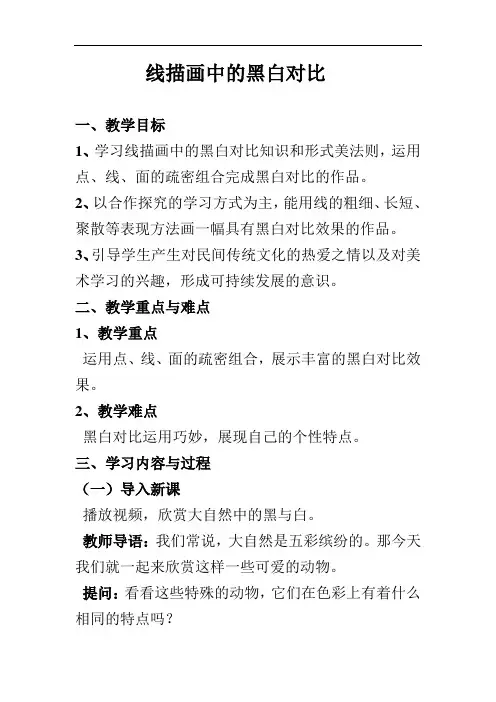 线描画中的黑白对比

一、教学目标

1、学习线描画中的黑白对比知识和形式美法则，运用点、线、面的疏密组合完成黑白对比的作品。

2、以合作探究的学习方式为主，能用线的粗细、长短、聚散等表现方法画一幅具有黑白对比效果的作品。

3、引导学生产生对民间传统文化的热爱之情以及对美术学习的兴趣，形成可持续发展的意识。

二、教学重点与难点

1、教学重点

运用点、线、面的疏密组合，展示丰富的黑白对比效果。

2、教学难点

黑白对比运用巧妙，展现自己的个性特点。

三、学习内容与过程

（一）导入新课

播放视频，欣赏大自然中的黑与白。

教师导语：我们常说，大自然是五彩缤纷的。那今天我们就一起来欣赏这样一些可爱的动物。

提问：看看这些特殊的动物，它们在色彩上有着什么相同的特点吗？